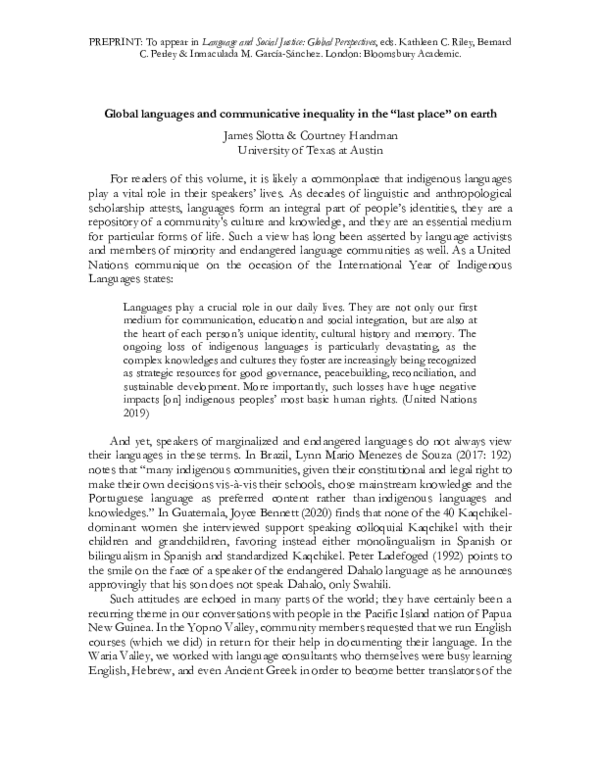 PREPRINT: To appear in Language and Social Justice: Global Perspectives, eds. Kathleen C. Riley, Bernard C. Perley & Inmaculada M. García-Sánchez. London: Bloomsbury Academic.

Global languages and communicative inequality in the "last place" on earth

James Slotta & Courtney Handman
University of Texas at Austin

For readers of this volume, it is likely a commonplace that indigenous languages play a vital role in their speakers' lives. As decades of linguistic and anthropological scholarship attests, languages form an integral part of people's identities, they are a repository of a community's culture and knowledge, and they are an essential medium for particular forms of life. Such a view has long been asserted by language activists and members of minority and endangered language communities as well. As a United Nations communique on the occasion of the International Year of Indigenous Languages states:

Languages play a crucial role in our daily lives. They are not only our first medium for communication, education and social integration, but are also at the heart of each person's unique identity, cultural history and memory. The ongoing loss of indigenous languages is particularly devastating, as the complex knowledges and cultures they foster are increasingly being recognized as strategic resources for good governance, peacebuilding, reconciliation, and sustainable development. More importantly, such losses have huge negative impacts [on] indigenous peoples' most basic human rights. (United Nations 2019)

And yet, speakers of marginalized and endangered languages do not always view their languages in these terms. In Brazil, Lynn Mario Menezes de Souza (2017: 192) notes that "many indigenous communities, given their constitutional and legal right to make their own decisions vis-à-vis their schools, chose mainstream knowledge and the Portuguese language as preferred content rather than indigenous languages and knowledges." In Guatemala, Joyce Bennett (2020) finds that none of the 40 Kaqchikel-dominant women she interviewed support speaking colloquial Kaqchikel with their children and grandchildren, favoring instead either monolingualism in Spanish or bilingualism in Spanish and standardized Kaqchikel. Peter Ladefoged (1992) points to the smile on the face of a speaker of the endangered Dahalo language as he announces approvingly that his son does not speak Dahalo, only Swahili.

Such attitudes are echoed in many parts of the world; they have certainly been a recurring theme in our conversations with people in the Pacific Island nation of Papua New Guinea. In the Yopno Valley, community members requested that we run English courses (which we did) in return for their help in documenting their language. In the Waria Valley, we worked with language consultants who themselves were busy learning English, Hebrew, and even Ancient Greek in order to become better translators of the